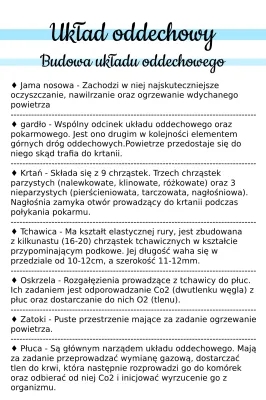 Układ oddechowy

Budowa układu oddechowego

♦ Jama nosowa - Zachodzi w niej najskuteczniejsze oczyszczanie, nawilrzanie oraz ogrzewanie wdychanego powietrza

♦ gardło - Wspólny odcinek układu oddechowego oraz pokarmowego. Jest ono drugim w kolejności elementem górnych dróg oddechowych.Powietrze przedostaje się do niego skąd trafia do krtanii.

♦ Krtań - Składa się z 9 chrząstek. Trzech chrząstek parzystych (nalewkowate, klinowate, różkowate) oraz 3 nieparzystych (pierścieniowata, tarczowata, nagłośniowa). Nagłośnia zamyka otwór prowadzący do krtanii podczas połykania pokarmu.

♦ Tchawica - Ma kształt elastycznej rury, jest zbudowana z kilkunastu (16-20) chrząstek tchawicznych w kształcie przypominającym podkowe. Jej długość waha się w przedziale od 10-12cm, a szerokość 11-12mm.

♦ Oskrzela - Rozgałęzienia prowadzące z tchawicy do płuc. Ich zadaniem jest odporowadzanie Co2 (dwutlenku węgla) z płuc oraz dostarczanie do nich O2 (tlenu).

♦ Zatoki - Puste przestrzenie mające za zadanie ogrzewanie powietrza.

♦ Płuca - Są głównym narządem układu oddechowego. Mają za zadanie przeprowadzać wymianę gazową, dostarczać tlen do krwi, która następnie rozprowadzi go do komórek oraz odbierać od niej Co2 i inicjować wyrzucenie go z organizmu.